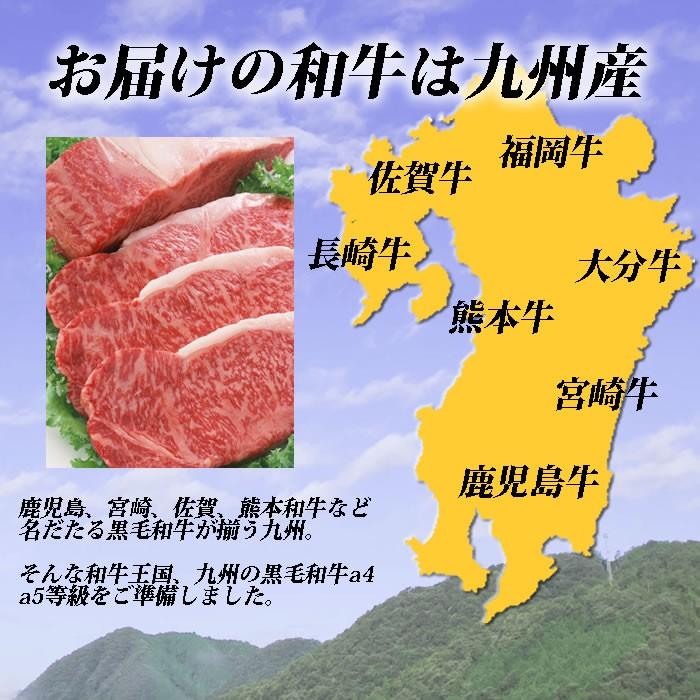 お届けの和牛は九州産

福岡牛

佐賀牛

長崎牛

大分牛

熊本牛

宮崎牛

鹿児島牛

鹿児島、宮崎、佐賀、熊本和牛など名だたる黒毛和牛が揃う九州。

そんな和牛王国、九州の黒毛和牛a4 a5等級をご準備しました。